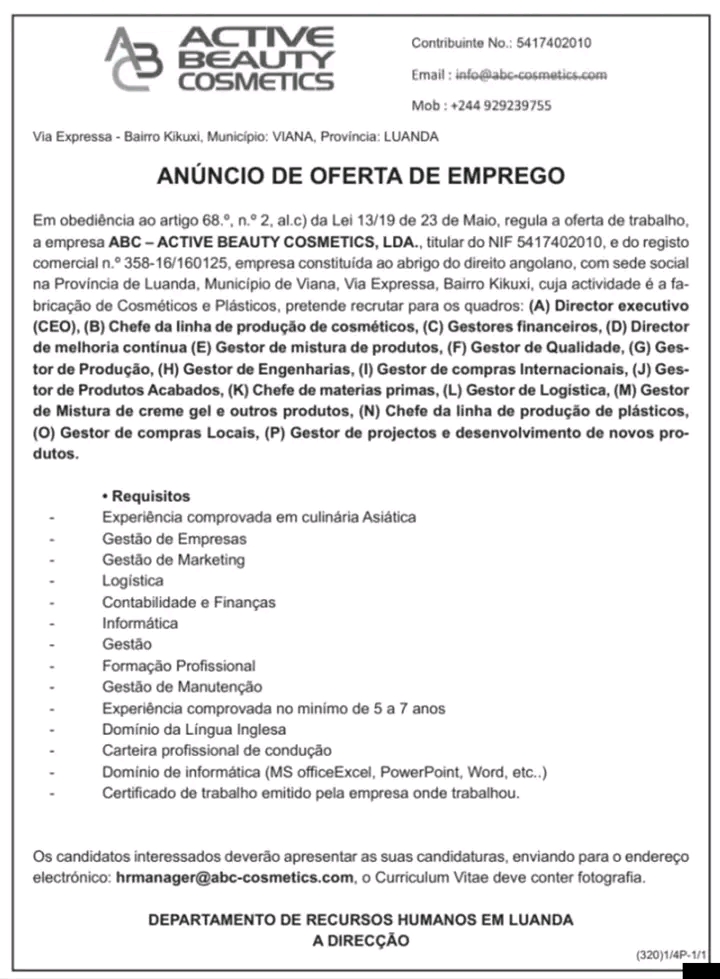 ABC ACTIVE BEAUTY COSMETICS

Contribuinte No.: 5417402010

Email : info@abc-cosmetics.com

Mob : +244 929239755

Via Expressa - Bairro Kikuxi, Município: VIANA, Província: LUANDA

ANÚNCIO DE OFERTA DE EMPREGO

Em obediência ao artigo 68.º, n.º 2, al.c) da Lei 13/19 de 23 de Maio, regula a oferta de trabalho, a empresa ABC – ACTIVE BEAUTY COSMETICS, LDA., titular do NIF 5417402010, e do registo comercial n.º 358-16/160125, empresa constituída ao abrigo do direito angolano, com sede social na Província de Luanda, Município de Viana, Via Expressa, Bairro Kikuxi, cuja actividade é a fabricação de Cosméticos e Plásticos, pretende recrutar para os quadros: (A) Director executivo (CEO), (B) Chefe da linha de produção de cosméticos, (C) Gestores financeiros, (D) Director de melhoria contínua (E) Gestor de mistura de produtos, (F) Gestor de Qualidade, (G) Gestor de Produção, (H) Gestor de Engenharias, (I) Gestor de compras Internacionais, (J) Gestor de Produtos Acabados, (K) Chefe de materias primas, (L) Gestor de Logística, (M) Gestor de Mistura de creme gel e outros produtos, (N) Chefe da linha de produção de plásticos, (O) Gestor de compras Locais, (P) Gestor de projectos e desenvolvimento de novos produtos.

• Requisitos
- Experiência comprovada em culinária Asiática
- Gestão de Empresas
- Gestão de Marketing
- Logística
- Contabilidade e Finanças
- Informática
- Gestão
- Formação Profissional
- Gestão de Manutenção
- Experiência comprovada no mínimo de 5 a 7 anos
- Domínio da Língua Inglesa
- Carteira profissional de condução
- Domínio de informática (MS officeExcel, PowerPoint, Word, etc..)
- Certificado de trabalho emitido pela empresa onde trabalhou.

Os candidatos interessados deverão apresentar as suas candidaturas, enviando para o endereço electrónico: hrmanager@abc-cosmetics.com, o Curriculum Vitae deve conter fotografia.

DEPARTAMENTO DE RECURSOS HUMANOS EM LUANDA
A DIRECÇÃO

(320)1/4P-1/1